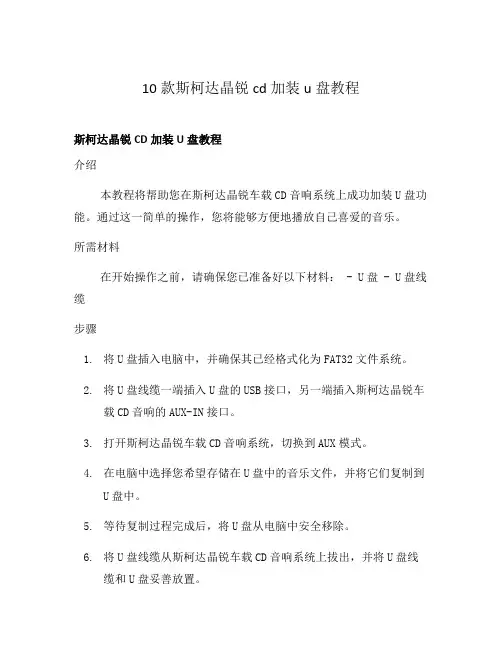 10 款斯柯达晶锐 cd 加装 u 盘教程

斯柯达晶锐 CD 加装 U 盘教程

介绍

本教程将帮助您在斯柯达晶锐车载 CD 音响系统上成功加装 U 盘功能。通过这一简单的操作，您将能够方便地播放自己喜爱的音乐。

所需材料

在开始操作之前，请确保您已准备好以下材料： - U 盘 - U 盘线缆

步骤

1. 将 U 盘插入电脑中，并确保其已经格式化为 FAT32 文件系统。

2. 将 U 盘线缆一端插入 U 盘的 USB 接口，另一端插入斯柯达晶锐车载 CD 音响的 AUX-IN 接口。

3. 打开斯柯达晶锐车载 CD 音响系统，切换到 AUX 模式。

4. 在电脑中选择您希望存储在 U 盘中的音乐文件，并将它们复制到 U 盘中。

5. 等待复制过程完成后，将 U 盘从电脑中安全移除。

6. 将 U 盘线缆从斯柯达晶锐车载 CD 音响系统上拔出，并将 U 盘线缆和 U 盘妥善放置。